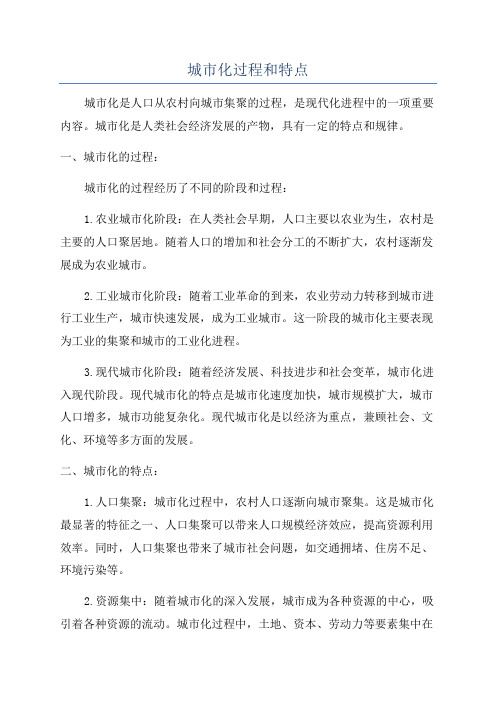 城市化过程和特点

城市化是人口从农村向城市集聚的过程，是现代化进程中的一项重要内容。城市化是人类社会经济发展的产物，具有一定的特点和规律。

一、城市化的过程：

城市化的过程经历了不同的阶段和过程：

1.农业城市化阶段：在人类社会早期，人口主要以农业为生，农村是主要的人口聚居地。随着人口的增加和社会分工的不断扩大，农村逐渐发展成为农业城市。

2.工业城市化阶段：随着工业革命的到来，农业劳动力转移到城市进行工业生产，城市快速发展，成为工业城市。这一阶段的城市化主要表现为工业的集聚和城市的工业化进程。

3.现代城市化阶段：随着经济发展、科技进步和社会变革，城市化进入现代阶段。现代城市化的特点是城市化速度加快，城市规模扩大，城市人口增多，城市功能复杂化。现代城市化是以经济为重点，兼顾社会、文化、环境等多方面的发展。

二、城市化的特点：

1.人口集聚：城市化过程中，农村人口逐渐向城市聚集。这是城市化最显著的特征之一、人口集聚可以带来人口规模经济效应，提高资源利用效率。同时，人口集聚也带来了城市社会问题，如交通拥堵、住房不足、环境污染等。

2.资源集中：随着城市化的深入发展，城市成为各种资源的中心，吸引着各种资源的流动。城市化过程中，土地、资本、劳动力等要素集中在